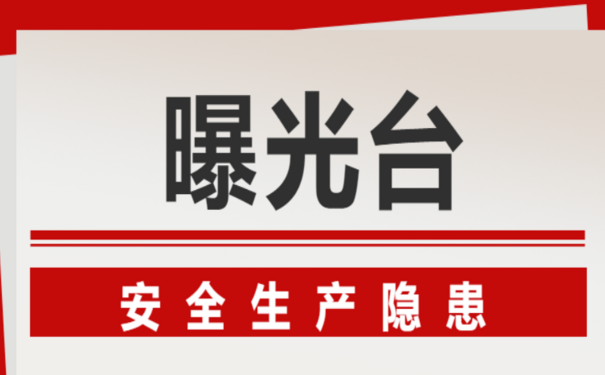 曝光台

安全生产隐患